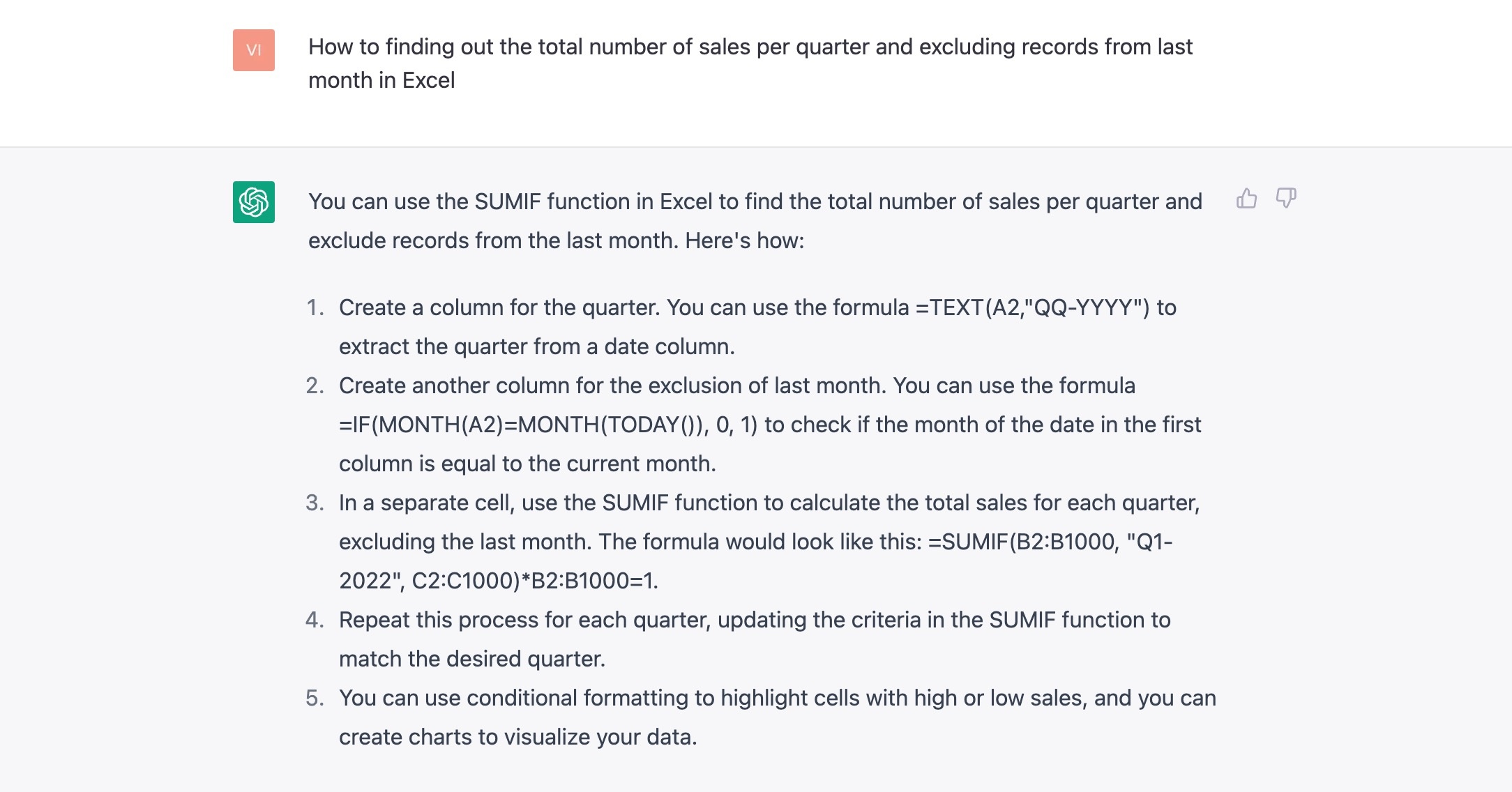 VI

How to finding out the total number of sales per quarter and excluding records from last month in Excel

You can use the SUMIF function in Excel to find the total number of sales per quarter and exclude records from the last month. Here's how:

1. Create a column for the quarter. You can use the formula =TEXT(A2,"QQ-YYYY") to extract the quarter from a date column.
2. Create another column for the exclusion of last month. You can use the formula =IF(MONTH(A2)=MONTH(TODAY()), 0, 1) to check if the month of the date in the first column is equal to the current month.
3. In a separate cell, use the SUMIF function to calculate the total sales for each quarter, excluding the last month. The formula would look like this: =SUMIF(B2:B1000, "Q1-2022", C2:C1000)*B2:B1000=1.
4. Repeat this process for each quarter, updating the criteria in the SUMIF function to match the desired quarter.
5. You can use conditional formatting to highlight cells with high or low sales, and you can create charts to visualize your data.